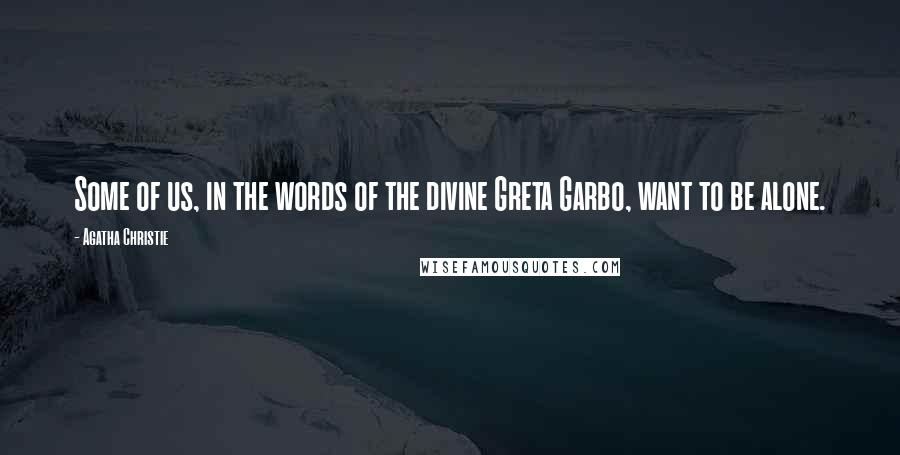 Some of us, in the words of the divine Greta Garbo, want to be alone.

- Agatha Christie

WISEFAMOUSQUOTES.COM